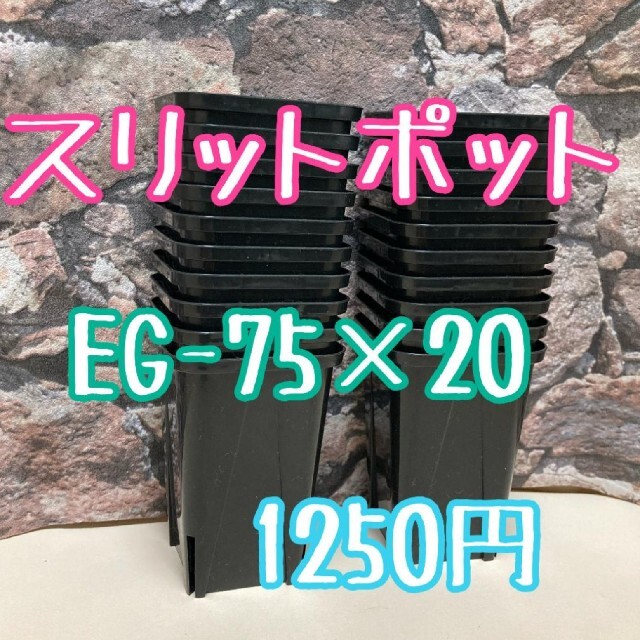 スリットポット

EG-75×20

1250円